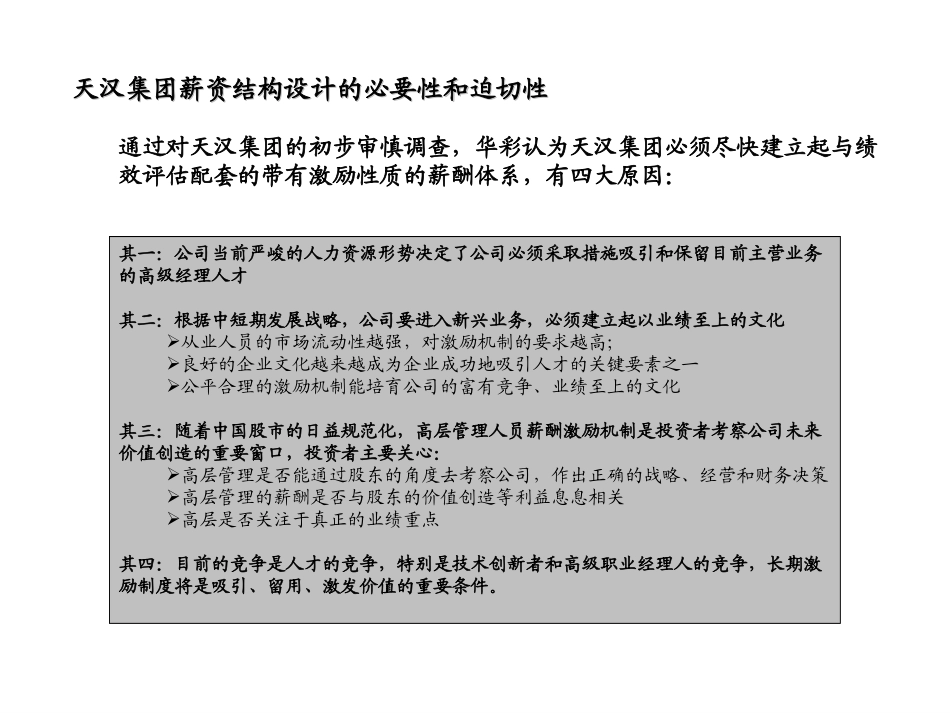 天汉集团薪资结构设计的必要性和迫切性

通过对天汉集团的初步审慎调查，华彩认为天汉集团必须尽快建立起与绩效评估配套的带有激励性质的薪酬体系，有四大原因：

其一：公司当前严峻的人力资源形势决定了公司必须采取措施吸引和保留目前主营业务的高级经理人才

其二：根据中短期发展战略，公司要进入新兴业务，必须建立起以业绩至上的文化
➢从业人员的市场流动性越强，对激励机制的要求越高；
➢良好的企业文化越来越成为企业成功地吸引人才的关键要素之一
➢公平合理的激励机制能培育公司的富有竞争、业绩至上的文化

其三：随着中国股市的日益规范化，高层管理人员薪酬激励机制是投资者考察公司未来价值创造的重要窗口，投资者主要关心：
➢高层管理是否能通过股东的角度去考察公司，作出正确的战略、经营和财务决策
➢高层管理的薪酬是否与股东的价值创造等利益息息相关
➢高层是否关注于真正的业绩重点

其四：目前的竞争是人才的竞争，特别是技术创新者和高级职业经理人的竞争，长期激励制度将是吸引、留用、激发价值的重要条件。